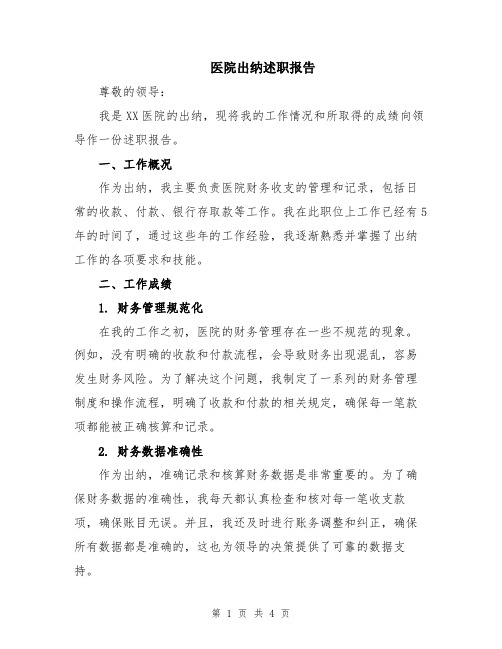 医院出纳述职报告

尊敬的领导：

我是XX医院的出纳，现将我的工作情况和所取得的成绩向领导作一份述职报告。

一、工作概况

作为出纳，我主要负责医院财务收支的管理和记录，包括日常的收款、付款、银行存取款等工作。我在此职位上工作已经有5年的时间了，通过这些年的工作经验，我逐渐熟悉并掌握了出纳工作的各项要求和技能。

二、工作成绩

1. 财务管理规范化

在我的工作之初，医院的财务管理存在一些不规范的现象。例如，没有明确的收款和付款流程，会导致财务出现混乱，容易发生财务风险。为了解决这个问题，我制定了一系列的财务管理制度和操作流程，明确了收款和付款的相关规定，确保每一笔款项都能被正确核算和记录。

2. 财务数据准确性

作为出纳，准确记录和核算财务数据是非常重要的。为了确保财务数据的准确性，我每天都认真检查和核对每一笔收支款项，确保账目无误。并且，我还及时进行账务调整和纠正，确保所有数据都是准确的，这也为领导的决策提供了可靠的数据支持。

第 1 页 共 4 页